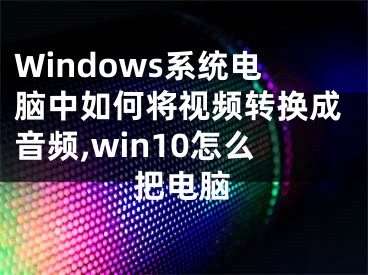 Windows系统电脑中如何将视频转换成音频,win10怎么把电脑